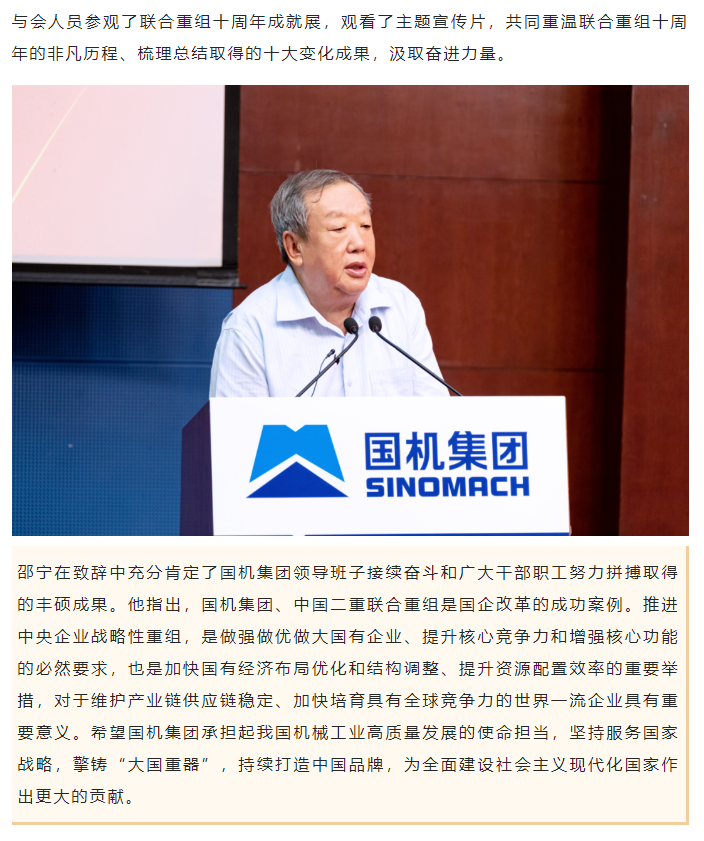 与会人员参观了联合重组十周年成就展，观看了主题宣传片，共同重温联合重组十周年的非凡历程、梳理总结取得的十大变化成果，汲取奋进力量。

国机集团
SINOMACH

邵宁在致辞中充分肯定了国机集团领导班子接续奋斗和广大干部职工努力拼搏取得的丰硕成果。他指出，国机集团、中国二重联合重组是国企改革的成功案例。推进中央企业战略性重组，是做强做优做大国有企业、提升核心竞争力和增强核心功能的必然要求，也是加快国有经济布局优化和结构调整、提升资源配置效率的重要举措，对于维护产业链供应链稳定、加快培育具有全球竞争力的世界一流企业具有重要意义。希望国机集团承担起我国机械工业高质量发展的使命担当，坚持服务国家战略，擎铸“大国重器”，持续打造中国品牌，为全面建设社会主义现代化国家作出更大的贡献。